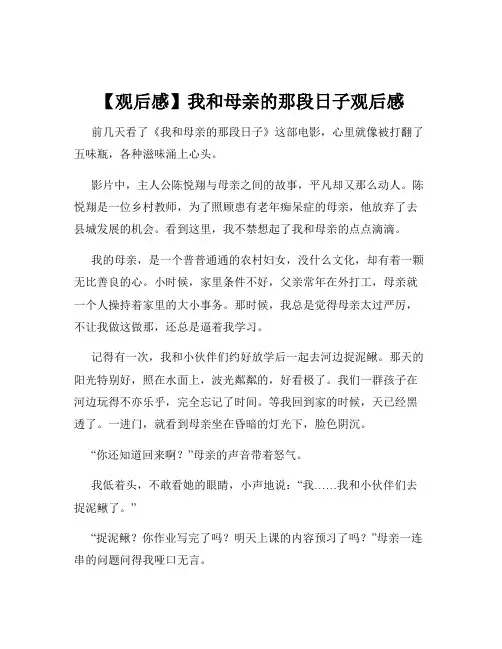 【观后感】我和母亲的那段日子观后感

前几天看了《我和母亲的那段日子》这部电影，心里就像被打翻了五味瓶，各种滋味涌上心头。

影片中，主人公陈悦翔与母亲之间的故事，平凡却又那么动人。陈悦翔是一位乡村教师，为了照顾患有老年痴呆症的母亲，他放弃了去县城发展的机会。看到这里，我不禁想起了我和母亲的点点滴滴。

我的母亲，是一个普普通通的农村妇女，没什么文化，却有着一颗无比善良的心。小时候，家里条件不好，父亲常年在外打工，母亲就一个人操持着家里的大小事务。那时候，我总是觉得母亲太过严厉，不让我做这做那，还总是逼着我学习。

记得有一次，我和小伙伴们约好放学后一起去河边捉泥鳅。那天的阳光特别好，照在水面上，波光粼粼的，好看极了。我们一群孩子在河边玩得不亦乐乎，完全忘记了时间。等我回到家的时候，天已经黑透了。一进门，就看到母亲坐在昏暗的灯光下，脸色阴沉。

“你还知道回来啊？”母亲的声音带着怒气。

我低着头，不敢看她的眼睛，小声地说：“我……我和小伙伴们去捉泥鳅了。”

“捉泥鳅？你作业写完了吗？明天上课的内容预习了吗？”母亲一连串的问题问得我哑口无言。